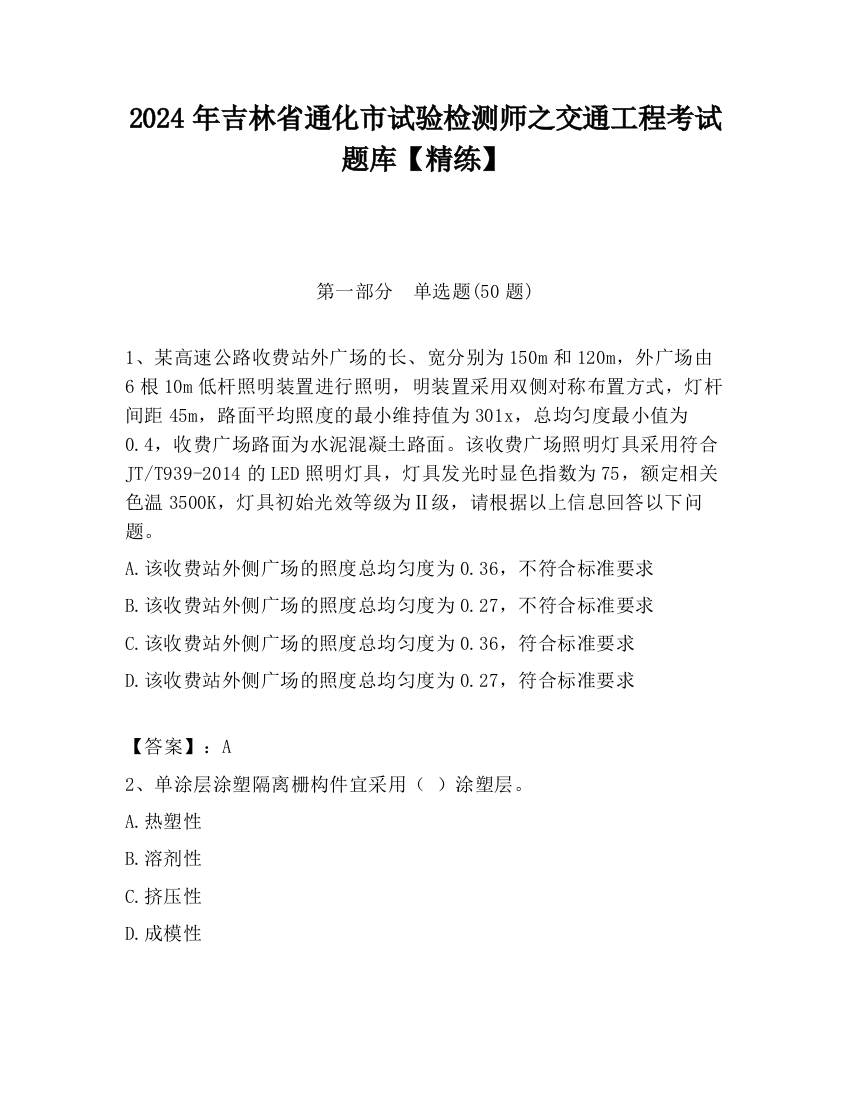 2024 年吉林省通化市试验检测师之交通工程考试题库【精练】

第一部分　单选题(50 题)

1、某高速公路收费站外广场的长、宽分别为 150m 和 120m，外广场由 6 根 10m 低杆照明装置进行照明，明装置采用双侧对称布置方式，灯杆间距 45m，路面平均照度的最小维持值为 301x，总均匀度最小值为 0.4，收费广场路面为水泥混凝土路面。该收费广场照明灯具采用符合 JT/T939-2014 的 LED 照明灯具，灯具发光时显色指数为 75，额定相关色温 3500K，灯具初始光效等级为Ⅱ级，请根据以上信息回答以下问题。

A.该收费站外侧广场的照度总均匀度为 0.36，不符合标准要求

B.该收费站外侧广场的照度总均匀度为 0.27，不符合标准要求

C.该收费站外侧广场的照度总均匀度为 0.36，符合标准要求

D.该收费站外侧广场的照度总均匀度为 0.27，符合标准要求

【答案】：A

2、单涂层涂塑隔离栅构件宜采用（ ）涂塑层。

A.热塑性

B.溶剂性

C.挤压性

D.成模性